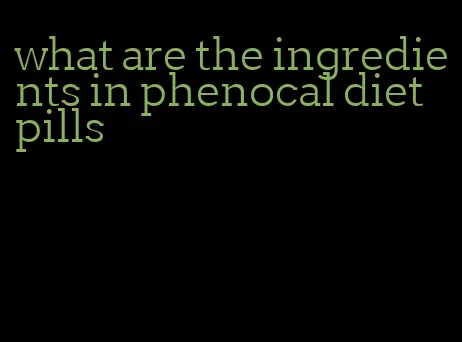 what are the ingredients in phenocal diet pills